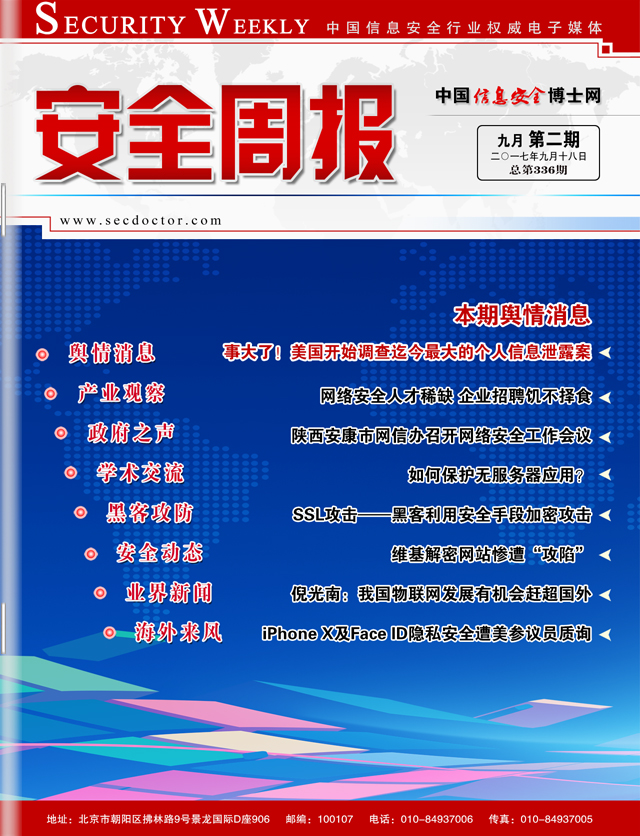 SECURITY WEEKLY 中国信息安全行业权威电子媒体

安全周报

中国信息安全博士网

九月 第二期
二〇一七年九月十八日
总第336期

www.secdoctor.com

本期舆情消息

舆情消息 事大了！美国开始调查迄今最大的个人信息泄露案

产业观察 网络安全人才稀缺 企业招聘饥不择食

政府之声 陕西安康市网信办召开网络安全工作会议

学术交流 如何保护无服务器应用？

黑客攻防 SSL攻击——黑客利用安全手段加密攻击

安全动态 维基解密网站惨遭“攻陷”

业界新闻 倪光南：我国物联网发展有机会赶超国外

海外来风 iPhone X及Face ID隐私安全遭美参议员质询

地址：北京市朝阳区拂林路9号景龙国际D座906 邮编：100107 电话：010-84937006 传真：010-84937005